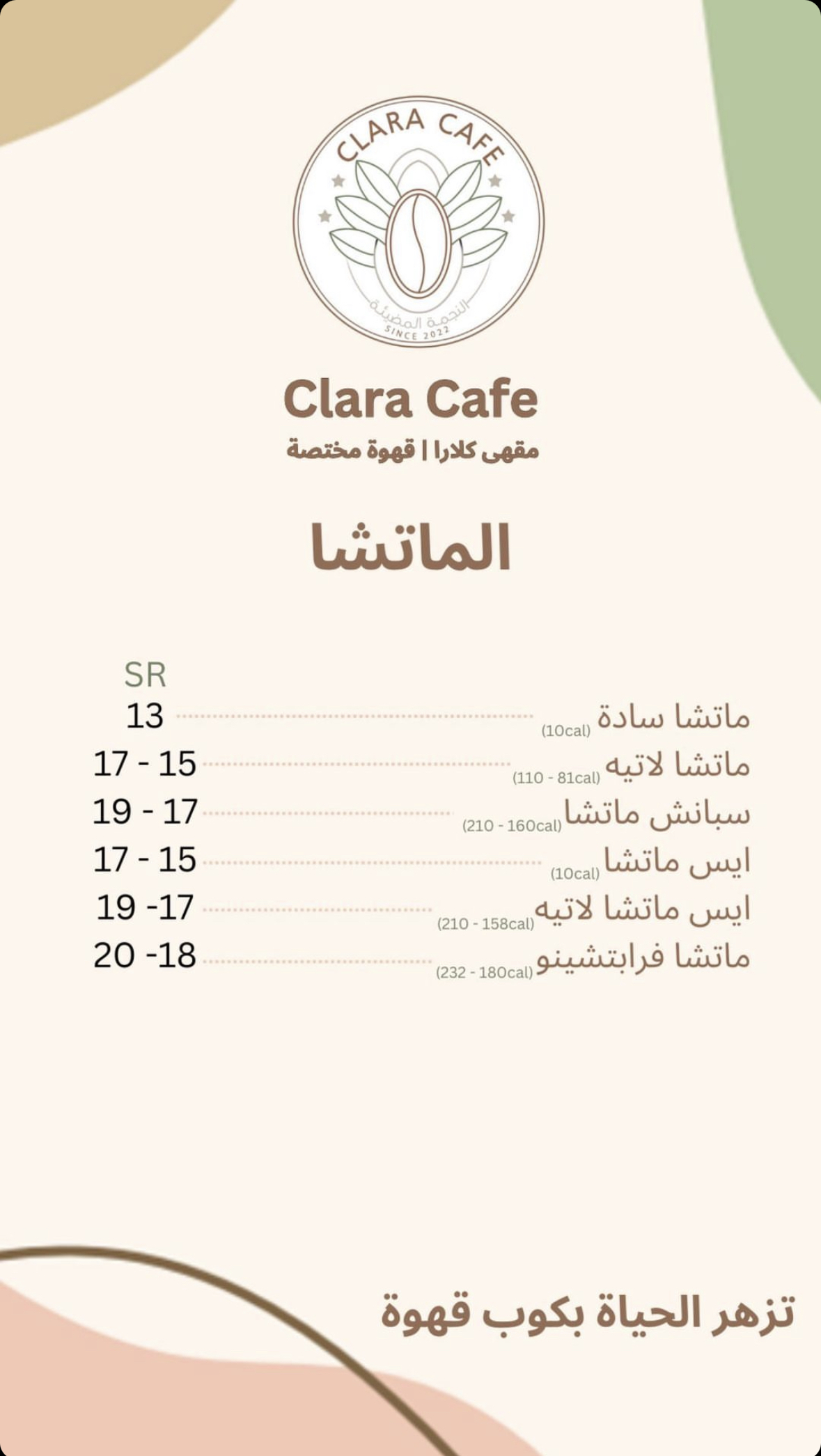 CLARA CAFE
النجمة المضيئة
SINCE 2022

Clara Cafe
مقهى كلارا | قهوة مختصة

الماتشا

SR
ماتشا سادة (10cal) 13
ماتشا لاتيه (110 - 81cal) 17 - 15
سبانش ماتشا (210 - 160cal) 19 - 17
ايس ماتشا (10cal) 17 - 15
ايس ماتشا لاتيه (210 - 158cal) 19 -17
ماتشا فرابتشينو (232 - 180cal) 20 -18

تزهر الحياة بكوب قهوة